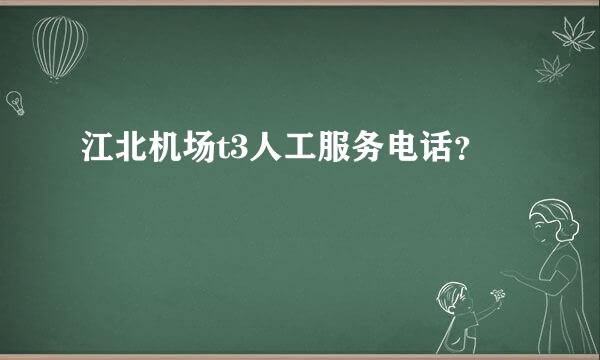 江北机场t3人工服务电话?